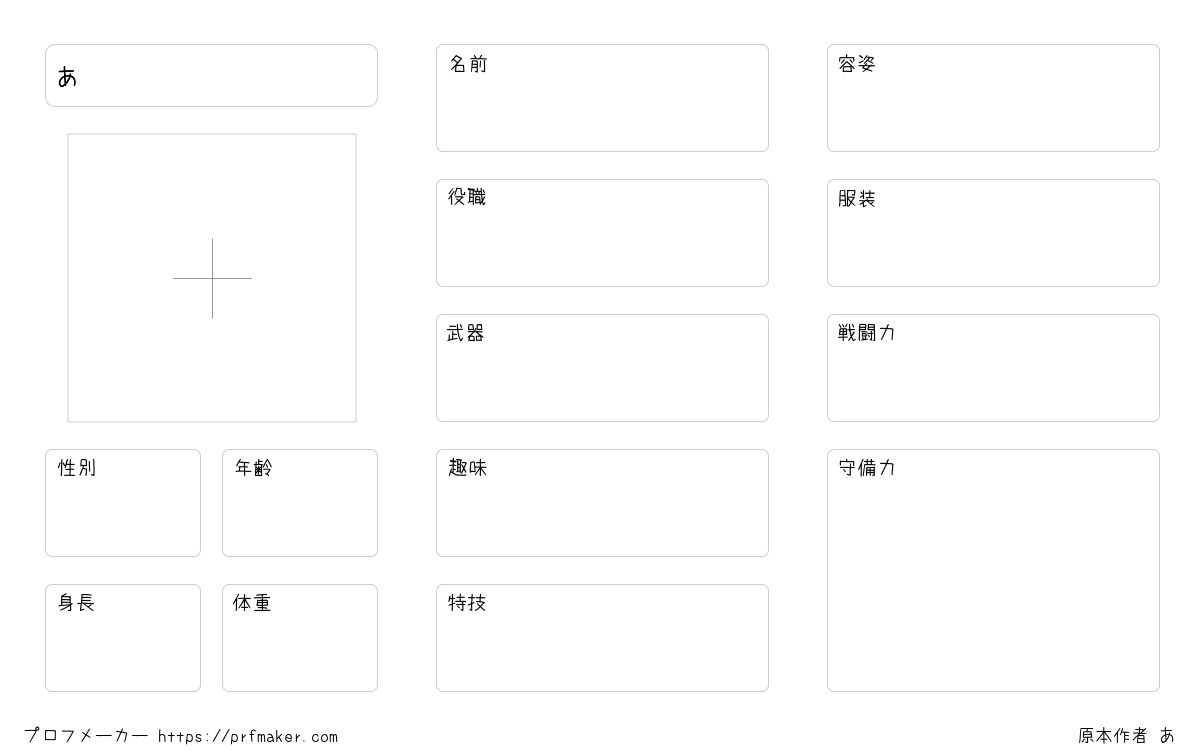 あ

性別

年齢

身長

体重

名前

役職

武器

趣味

特技

容姿

服装

戦闘力

守備力

プロフメーカー https://prfmaker.com

原本作者 あ